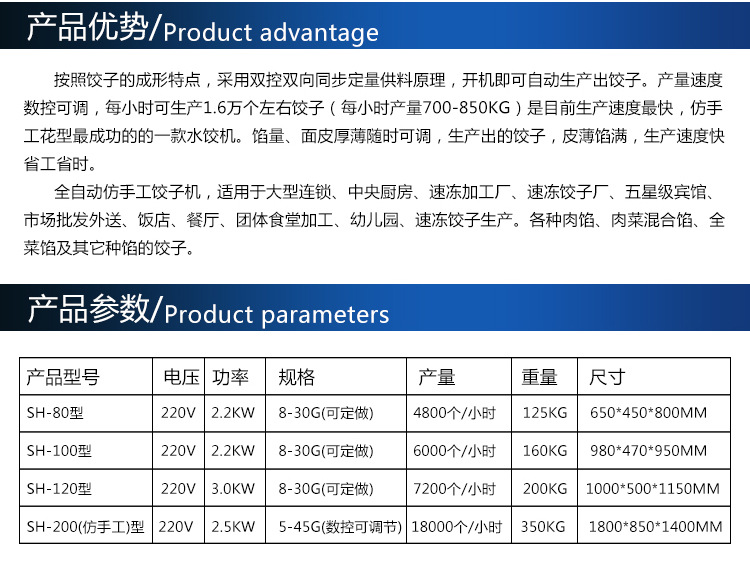 产品优势/Product advantage

按照饺子的成形特点，采用双控双向同步定量供料原理，开机即可自动生产出饺子。产量速度数控可调，每小时可生产1.6万个左右饺子（每小时产量700-850KG）是目前生产速度最快，仿手工花型最成功的的一款水饺机。馅量、面皮厚薄随时可调，生产出的饺子，皮薄馅满，生产速度快省工省时。

全自动仿手工饺子机，适用于大型连锁、中央厨房、速冻加工厂、速冻饺子厂、五星级宾馆、市场批发外送、饭店、餐厅、团体食堂加工、幼儿园、速冻饺子生产。各种肉馅、肉菜混合馅、全菜馅及其它种馅的饺子。

产品参数/Product parameters

| 产品型号 | 电压 | 功率 | 规格 | 产量 | 重量 | 尺寸 |
|---|---|---|---|---|---|---|
| SH-80型 | 220V | 2.2KW | 8-30G(可定做) | 4800个/小时 | 125KG | 650*450*800MM |
| SH-100型 | 220V | 2.2KW | 8-30G(可定做) | 6000个/小时 | 160KG | 980*470*950MM |
| SH-120型 | 220V | 3.0KW | 8-30G(可定做) | 7200个/小时 | 200KG | 1000*500*1150MM |
| SH-200(仿手工)型 | 220V | 2.5KW | 5-45G(数控可调节) | 18000个/小时 | 350KG | 1800*850*1400MM |